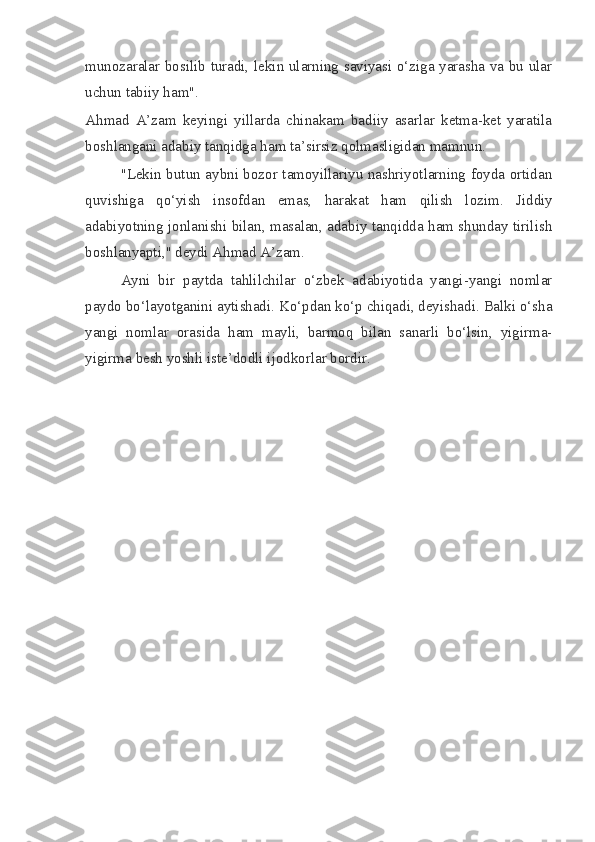 munozaralar bosilib turadi, lekin ularning saviyasi o‘ziga yarasha va bu ular uchun tabiiy ham".

Ahmad A’zam keyingi yillarda chinakam badiiy asarlar ketma-ket yaratila boshlangani adabiy tanqidga ham ta’sirsiz qolmasligidan mamnun.

"Lekin butun aybni bozor tamoyillariyu nashriyotlarning foyda ortidan quvishiga qo‘yish insofdan emas, harakat ham qilish lozim. Jiddiy adabiyotning jonlanishi bilan, masalan, adabiy tanqidda ham shunday tirilish boshlanyapti," deydi Ahmad A’zam.

Ayni bir paytda tahlilchilar o‘zbek adabiyotida yangi-yangi nomlar paydo bo‘layotganini aytishadi. Ko‘pdan ko‘p chiqadi, deyishadi. Balki o‘sha yangi nomlar orasida ham mayli, barmoq bilan sanarli bo‘lsin, yigirma-yigirma besh yoshli iste’dodli ijodkorlar bordir.

oefen.uz oefen.uz oefen.uz oefen.uz oefen.uz oefen.uz oefen.uz oefen.uz oefen.uz oefen.uz oefen.uz oefen.uz oefen.uz oefen.uz oefen.uz oefen.uz